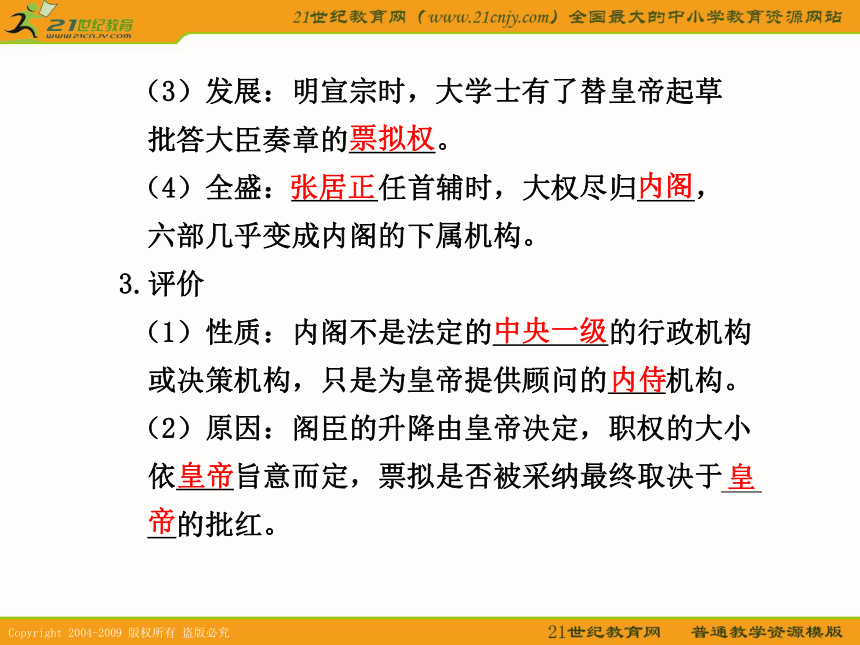 21世纪教育
www.21cnjy.com

21世纪教育网（www.21cnjy.com）全国最大的中小学教育资源网站

（3）发展：明宣宗时，大学士有了替皇帝起草批答大臣奏章的票拟权。

（4）全盛：张居正任首辅时，大权尽归内阁，六部几乎变成内阁的下属机构。

3.评价

（1）性质：内阁不是法定的中央一级的行政机构或决策机构，只是为皇帝提供顾问的内侍机构。

（2）原因：阁臣的升降由皇帝决定，职权的大小依皇帝旨意而定，票拟是否被采纳最终取决于皇帝的批红。

Copyright 2004-2009 版权所有 盗版必究

21世纪教育网 普通教学资源模版